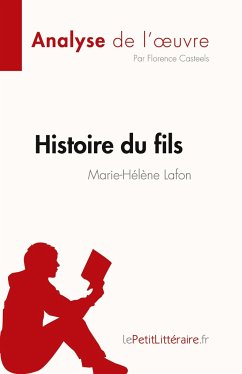 Analyse de l'œuvre
Par Florence Casteels

Histoire du fils
Marie-Hélène Lafon

lePetitLittéraire.fr